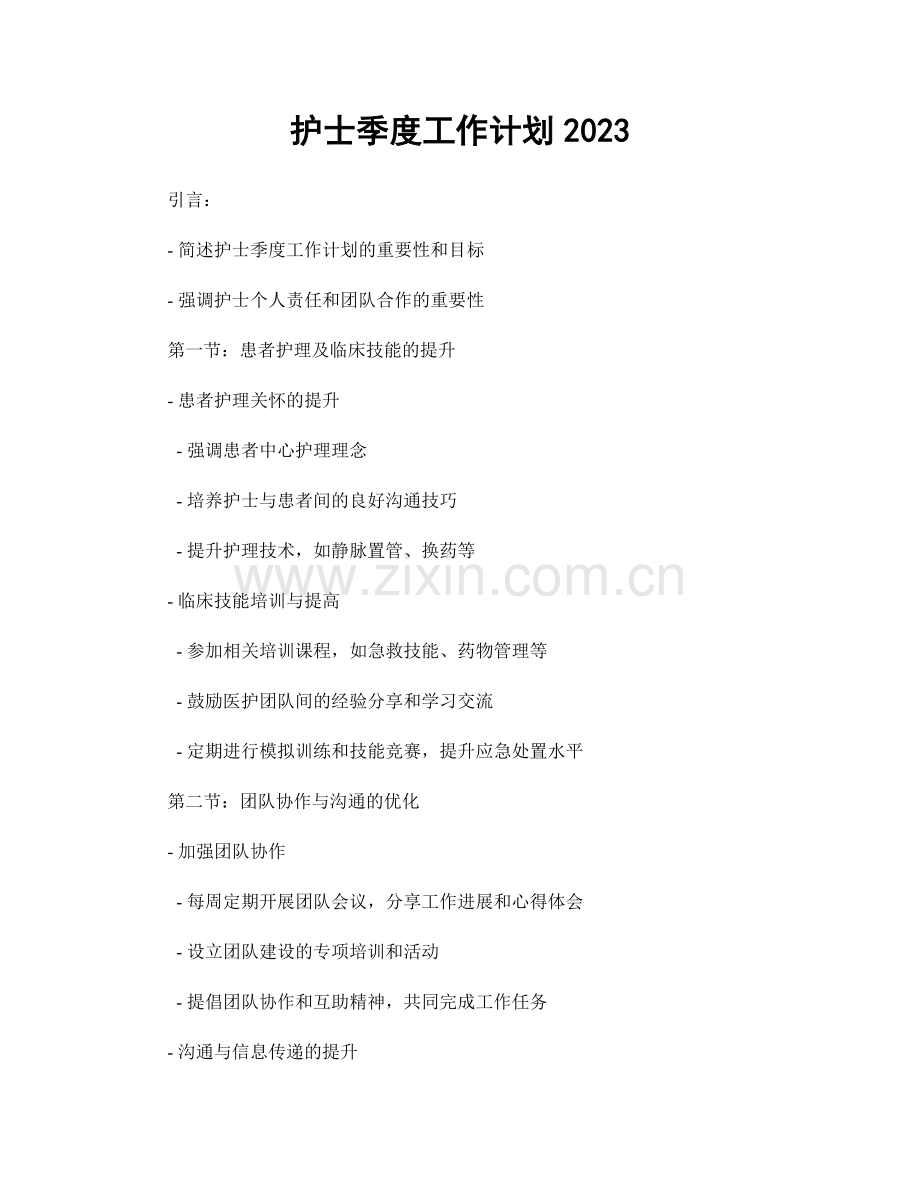 护士季度工作计划2023

引言：

- 简述护士季度工作计划的重要性和目标

- 强调护士个人责任和团队合作的重要性

第一节：患者护理及临床技能的提升

- 患者护理关怀的提升

- 强调患者中心护理理念

- 培养护士与患者间的良好沟通技巧

- 提升护理技术，如静脉置管、换药等

- 临床技能培训与提高

- 参加相关培训课程，如急救技能、药物管理等

- 鼓励医护团队间的经验分享和学习交流

- 定期进行模拟训练和技能竞赛，提升应急处置水平

第二节：团队协作与沟通的优化

- 加强团队协作

- 每周定期开展团队会议，分享工作进展和心得体会

- 设立团队建设的专项培训和活动

- 提倡团队协作和互助精神，共同完成工作任务

- 沟通与信息传递的提升

www.zixin.com.cn